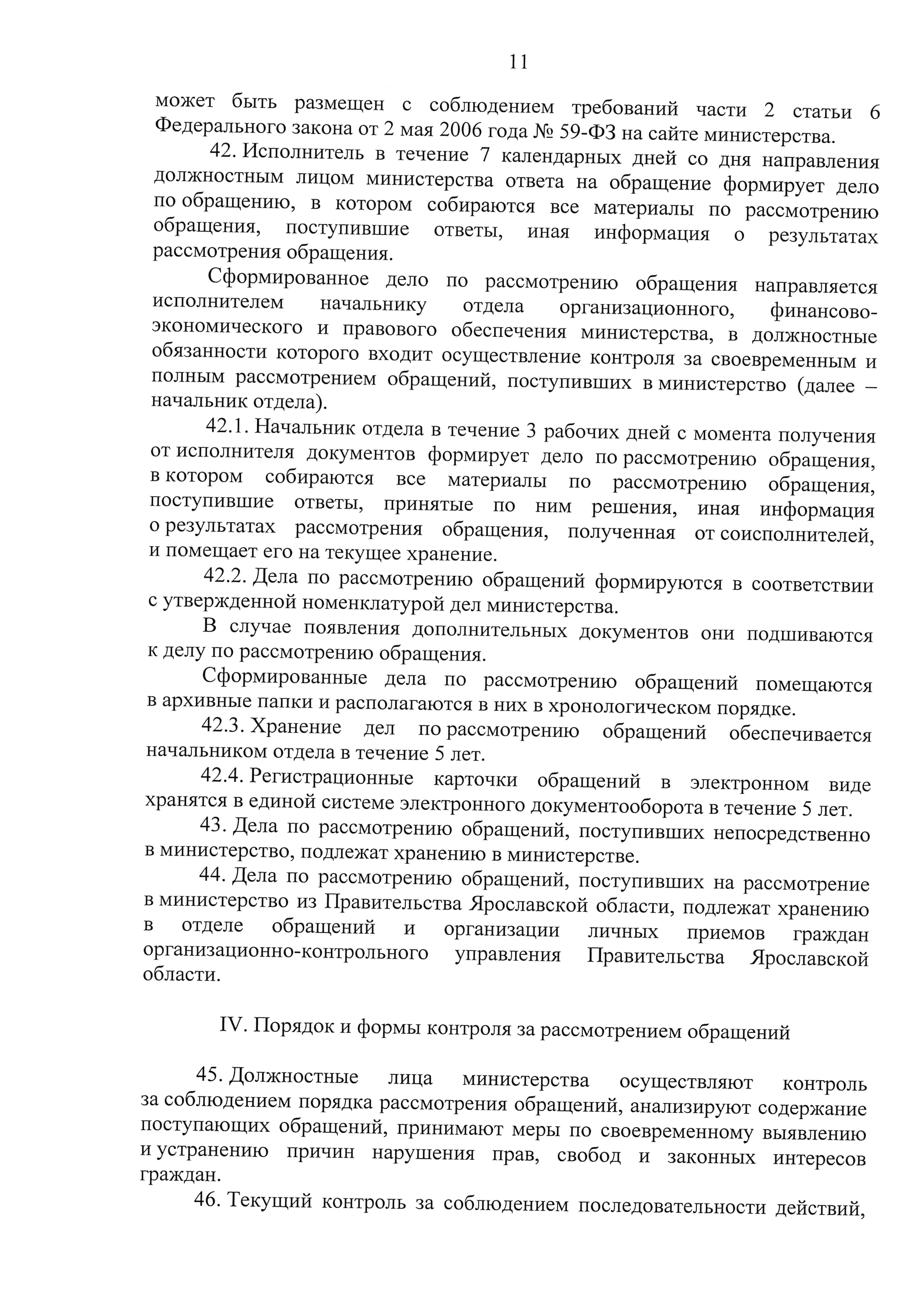 11

может быть размещен с соблюдением требований части 2 статьи 6 Федерального закона от 2 мая 2006 года № 59-ФЗ на сайте министерства.

42. Исполнитель в течение 7 календарных дней со дня направления должностным лицом министерства ответа на обращение формирует дело по обращению, в котором собираются все материалы по рассмотрению обращения, поступившие ответы, иная информация о результатах рассмотрения обращения.

Сформированное дело по рассмотрению обращения направляется исполнителем начальнику отдела организационного, финансово-экономического и правового обеспечения министерства, в должностные обязанности которого входит осуществление контроля за своевременным и полным рассмотрением обращений, поступивших в министерство (далее – начальник отдела).

42.1. Начальник отдела в течение 3 рабочих дней с момента получения от исполнителя документов формирует дело по рассмотрению обращения, в котором собираются все материалы по рассмотрению обращения, поступившие ответы, принятые по ним решения, иная информация о результатах рассмотрения обращения, полученная от соисполнителей, и помещает его на текущее хранение.

42.2. Дела по рассмотрению обращений формируются в соответствии с утвержденной номенклатурой дел министерства.

В случае появления дополнительных документов они подшиваются к делу по рассмотрению обращения.

Сформированные дела по рассмотрению обращений помещаются в архивные папки и располагаются в них в хронологическом порядке.

42.3. Хранение дел по рассмотрению обращений обеспечивается начальником отдела в течение 5 лет.

42.4. Регистрационные карточки обращений в электронном виде хранятся в единой системе электронного документооборота в течение 5 лет.

43. Дела по рассмотрению обращений, поступивших непосредственно в министерство, подлежат хранению в министерстве.

44. Дела по рассмотрению обращений, поступивших на рассмотрение в министерство из Правительства Ярославской области, подлежат хранению в отделе обращений и организации личных приемов граждан организационно-контрольного управления Правительства Ярославской области.

IV. Порядок и формы контроля за рассмотрением обращений

45. Должностные лица министерства осуществляют контроль за соблюдением порядка рассмотрения обращений, анализируют содержание поступающих обращений, принимают меры по своевременному выявлению и устранению причин нарушения прав, свобод и законных интересов граждан.

46. Текущий контроль за соблюдением последовательности действий,